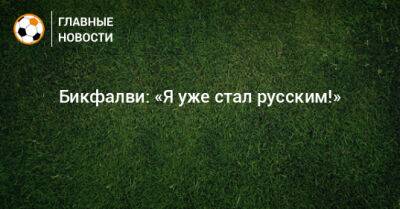 ГЛАВНЫЕ НОВОСТИ

Бикфалви: «Я уже стал русским!»